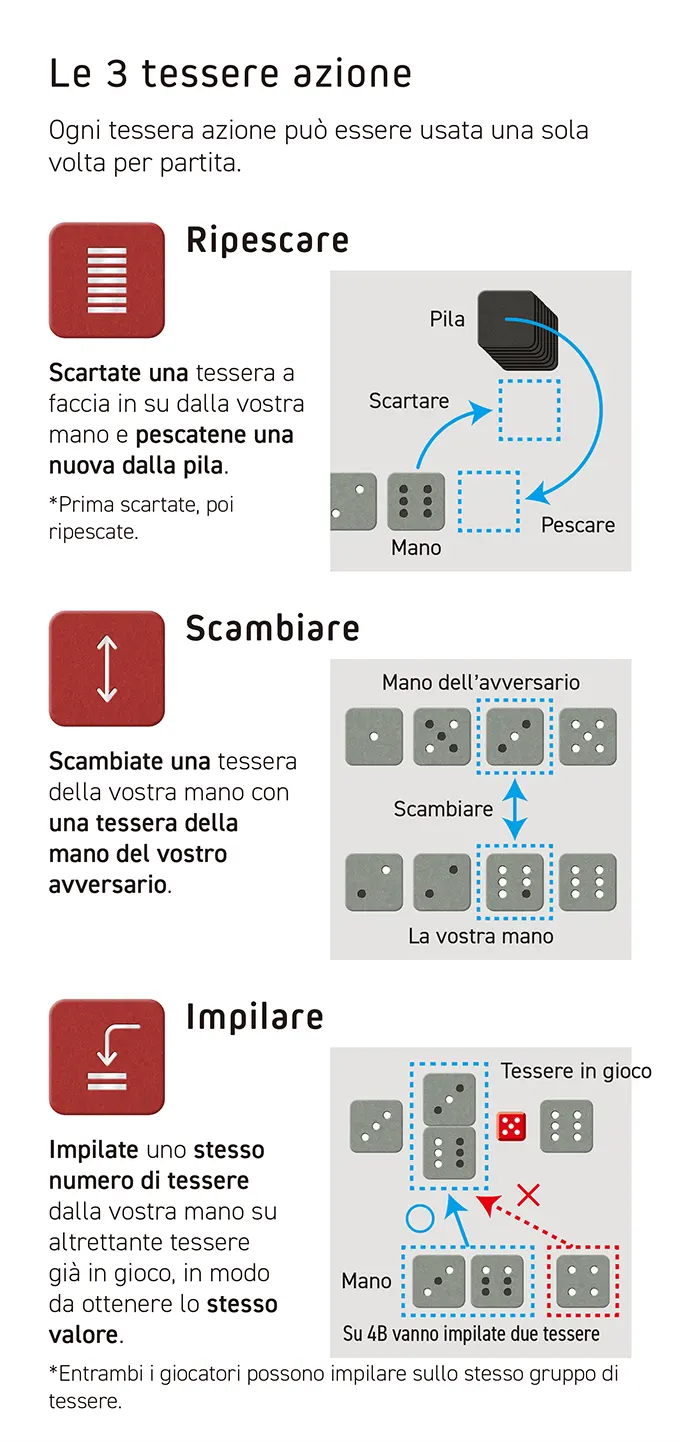 Le 3 tessere azione

Ogni tessera azione può essere usata una sola volta per partita.

Ripescare

Scartate una tessera a faccia in su dalla vostra mano e pescatene una nuova dalla pila.

*Prima scartate, poi ripescate.

Pila

Scartare

Pescare

Mano

Scambiare

Scambiate una tessera della vostra mano con una tessera della mano del vostro avversario.

Mano dell'avversario

Scambiare

La vostra mano

Impilare

Impilate uno stesso numero di tessere dalla vostra mano su altrettante tessere già in gioco, in modo da ottenere lo stesso valore.

Tessere in gioco

Mano

Su 4B vanno impilate due tessere

*Entrambi i giocatori possono impilare sullo stesso gruppo di tessere.